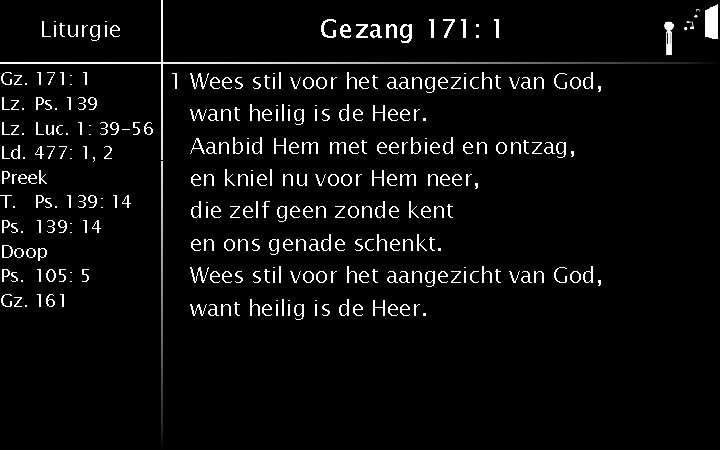 Liturgie

Gz. 171: 1
Lz. Ps. 139
Lz. Luc. 1: 39-56
Ld. 477: 1, 2
Preek
T. Ps. 139: 14
Ps. 139: 14
Doop
Ps. 105: 5
Gz. 161

Gezang 171: 1

1 Wees stil voor het aangezicht van God,
want heilig is de Heer.
Aanbid Hem met eerbied en ontzag,
en kniel nu voor Hem neer,
die zelf geen zonde kent
en ons genade schenkt.
Wees stil voor het aangezicht van God,
want heilig is de Heer.